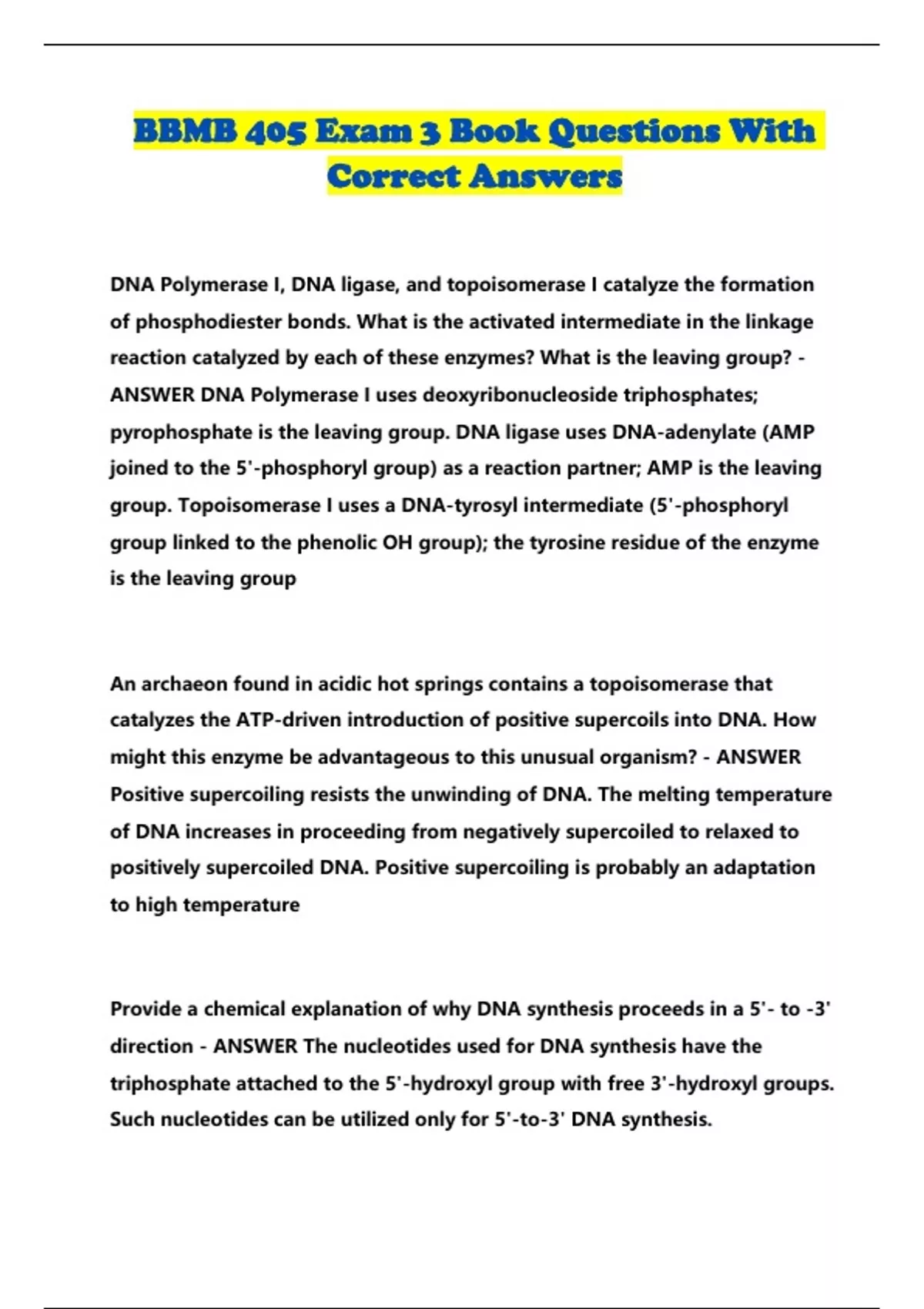 BBMB 405 Exam 3 Book Questions With Correct Answers

DNA Polymerase I, DNA ligase, and topoisomerase I catalyze the formation of phosphodiester bonds. What is the activated intermediate in the linkage reaction catalyzed by each of these enzymes? What is the leaving group? - ANSWER DNA Polymerase I uses deoxyribonucleoside triphosphates; pyrophosphate is the leaving group. DNA ligase uses DNA-adenylate (AMP joined to the 5'-phosphoryl group) as a reaction partner; AMP is the leaving group. Topoisomerase I uses a DNA-tyrosyl intermediate (5'-phosphoryl group linked to the phenolic OH group); the tyrosine residue of the enzyme is the leaving group

An archaeon found in acidic hot springs contains a topoisomerase that catalyzes the ATP-driven introduction of positive supercoils into DNA. How might this enzyme be advantageous to this unusual organism? - ANSWER Positive supercoiling resists the unwinding of DNA. The melting temperature of DNA increases in proceeding from negatively supercoiled to relaxed to positively supercoiled DNA. Positive supercoiling is probably an adaptation to high temperature

Provide a chemical explanation of why DNA synthesis proceeds in a 5'- to -3' direction - ANSWER The nucleotides used for DNA synthesis have the triphosphate attached to the 5'-hydroxyl group with free 3'-hydroxyl groups. Such nucleotides can be utilized only for 5'-to-3' DNA synthesis.